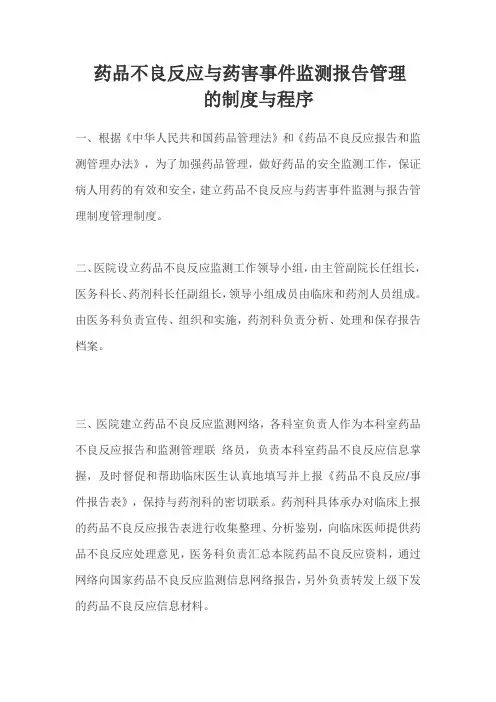 药品不良反应与药害事件监测报告管理的制度与程序

一、根据《中华人民共和国药品管理法》和《药品不良反应报告和监测管理办法》，为了加强药品管理，做好药品的安全监测工作，保证病人用药的有效和安全，建立药品不良反应与药害事件监测与报告管理制度管理制度。

二、医院设立药品不良反应监测工作领导小组，由主管副院长任组长，医务科长、药剂科长任副组长，领导小组成员由临床和药剂人员组成。由医务科负责宣传、组织和实施，药剂科负责分析、处理和保存报告档案。

三、医院建立药品不良反应监测网络，各科室负责人作为本科室药品不良反应报告和监测管理联 络员，负责本科室药品不良反应信息掌握，及时督促和帮助临床医生认真地填写并上报《药品不良反应/事件报告表》，保持与药剂科的密切联系。药剂科具体承办对临床上报的药品不良反应报告表进行收集整理、分析鉴别，向临床医师提供药品不良反应处理意见，医务科负责汇总本院药品不良反应资料，通过网络向国家药品不良反应监测信息网络报告，另外负责转发上级下发的药品不良反应信息材料。